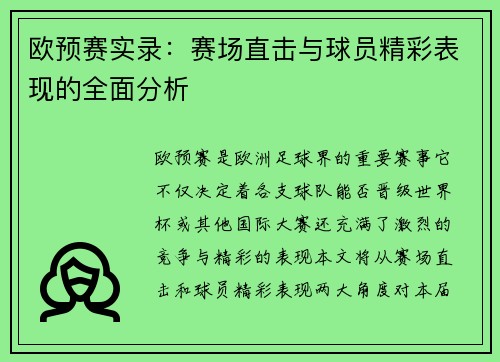 欧预赛实录：赛场直击与球员精彩表现的全面分析

欧预赛是欧洲足球界的重要赛事它不仅决定着各支球队能否晋级世界杯或其他国际大赛还充满了激烈的竞争与精彩的表现本文将从赛场直击和球员精彩表现两大角度对本届